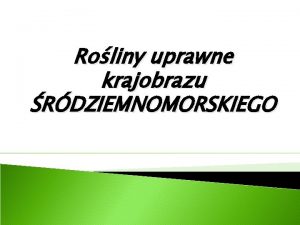 Rośliny uprawne krajobrazu ŚRÓDZIEMNOMORSKIEGO